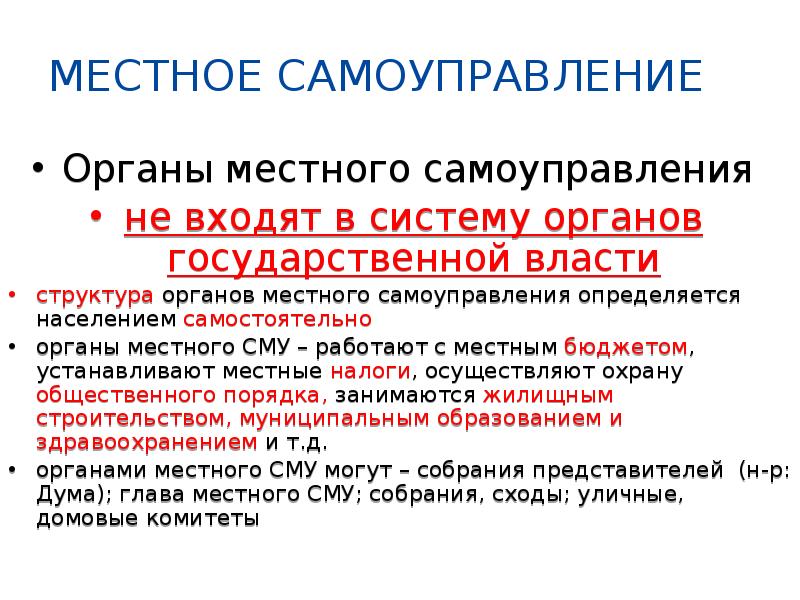 МЕСТНОЕ САМОУПРАВЛЕНИЕ

• Органы местного самоуправления
• не входят в систему органов государственной власти
• структура органов местного самоуправления определяется населением самостоятельно
• органы местного СМУ – работают с местным бюджетом, устанавливают местные налоги, осуществляют охрану общественного порядка, занимаются жилищным строительством, муниципальным образованием и здравоохранением и т.д.
• органами местного СМУ могут – собрания представителей (н-р: Дума); глава местного СМУ; собрания, сходы; уличные, домовые комитеты